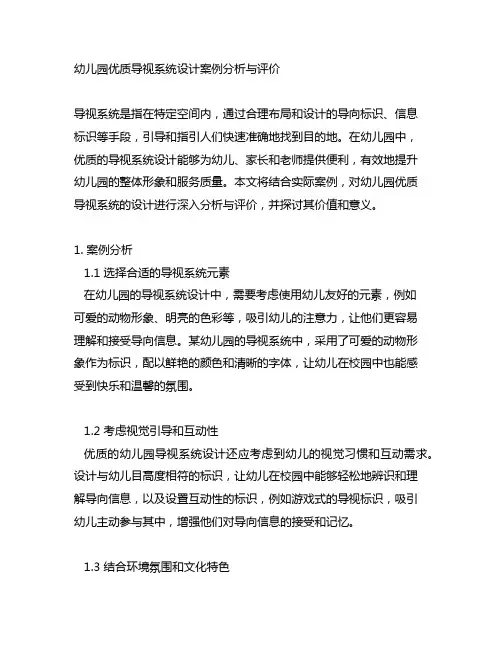 幼儿园优质导视系统设计案例分析与评价

导视系统是指在特定空间内，通过合理布局和设计的导向标识、信息标识等手段，引导和指引人们快速准确地找到目的地。在幼儿园中，优质的导视系统设计能够为幼儿、家长和老师提供便利，有效地提升幼儿园的整体形象和服务质量。本文将结合实际案例，对幼儿园优质导视系统的设计进行深入分析与评价，并探讨其价值和意义。

1. 案例分析

1.1 选择合适的导视系统元素

在幼儿园的导视系统设计中，需要考虑使用幼儿友好的元素，例如可爱的动物形象、明亮的色彩等，吸引幼儿的注意力，让他们更容易理解和接受导向信息。某幼儿园的导视系统中，采用了可爱的动物形象作为标识，配以鲜艳的颜色和清晰的字体，让幼儿在校园中也能感受到快乐和温馨的氛围。

1.2 考虑视觉引导和互动性

优质的幼儿园导视系统设计还应考虑到幼儿的视觉习惯和互动需求。设计与幼儿目高度相符的标识，让幼儿在校园中能够轻松地辨识和理解导向信息，以及设置互动性的标识，例如游戏式的导视标识，吸引幼儿主动参与其中，增强他们对导向信息的接受和记忆。

1.3 结合环境氛围和文化特色